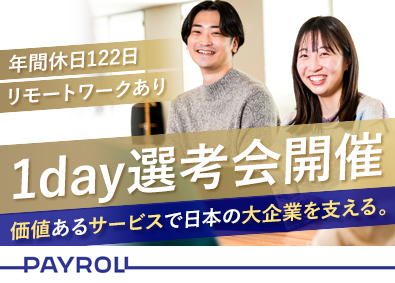 年間休日122日
リモートワークあり

1day選考会開催

価値あるサービスで日本の大企業を支える。

PAYROLL